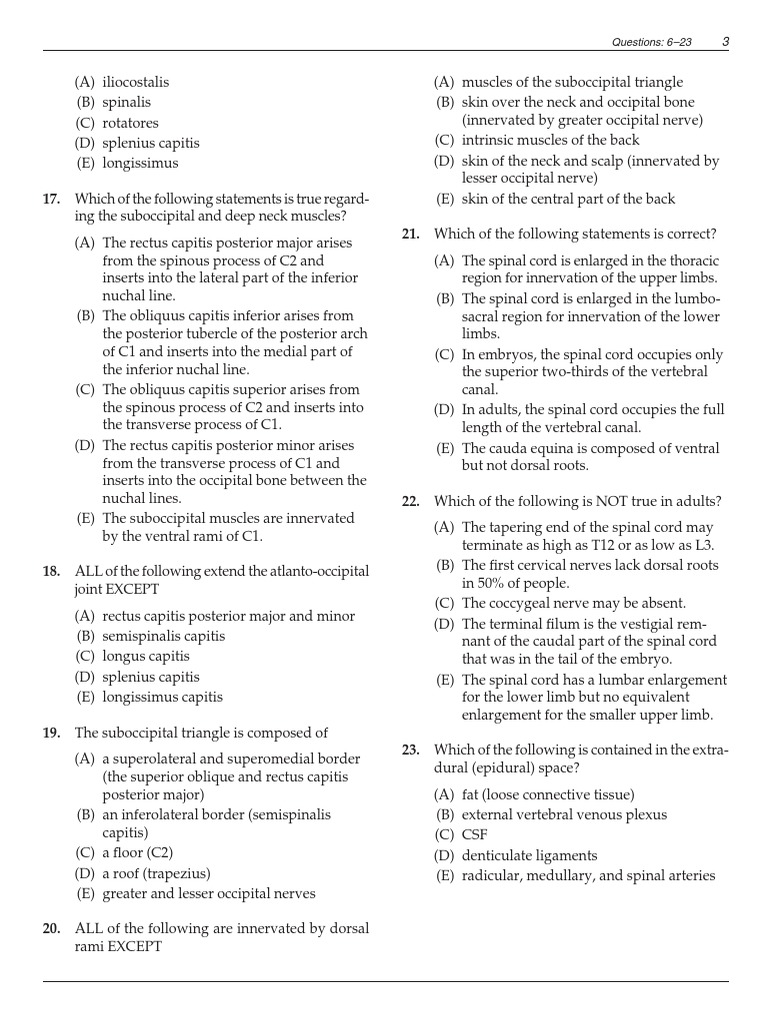 Questions: 6–23 3

(A) iliocostalis
(B) spinalis
(C) rotatores
(D) splenius capitis
(E) longissimus

17. Which of the following statements is true regarding the suboccipital and deep neck muscles?

(A) The rectus capitis posterior major arises from the spinous process of C2 and inserts into the lateral part of the inferior nuchal line.
(B) The obliquus capitis inferior arises from the posterior tubercle of the posterior arch of C1 and inserts into the medial part of the inferior nuchal line.
(C) The obliquus capitis superior arises from the spinous process of C2 and inserts into the transverse process of C1.
(D) The rectus capitis posterior minor arises from the transverse process of C1 and inserts into the occipital bone between the nuchal lines.
(E) The suboccipital muscles are innervated by the ventral rami of C1.

18. ALL of the following extend the atlanto-occipital joint EXCEPT

(A) rectus capitis posterior major and minor
(B) semispinalis capitis
(C) longus capitis
(D) splenius capitis
(E) longissimus capitis

19. The suboccipital triangle is composed of

(A) a superolateral and superomedial border (the superior oblique and rectus capitis posterior major)
(B) an inferolateral border (semispinalis capitis)
(C) a floor (C2)
(D) a roof (trapezius)
(E) greater and lesser occipital nerves

20. ALL of the following are innervated by dorsal rami EXCEPT

(A) muscles of the suboccipital triangle
(B) skin over the neck and occipital bone (innervated by greater occipital nerve)
(C) intrinsic muscles of the back
(D) skin of the neck and scalp (innervated by lesser occipital nerve)
(E) skin of the central part of the back

21. Which of the following statements is correct?

(A) The spinal cord is enlarged in the thoracic region for innervation of the upper limbs.
(B) The spinal cord is enlarged in the lumbosacral region for innervation of the lower limbs.
(C) In embryos, the spinal cord occupies only the superior two-thirds of the vertebral canal.
(D) In adults, the spinal cord occupies the full length of the vertebral canal.
(E) The cauda equina is composed of ventral but not dorsal roots.

22. Which of the following is NOT true in adults?

(A) The tapering end of the spinal cord may terminate as high as T12 or as low as L3.
(B) The first cervical nerves lack dorsal roots in 50% of people.
(C) The coccygeal nerve may be absent.
(D) The terminal filum is the vestigial remnant of the caudal part of the spinal cord that was in the tail of the embryo.
(E) The spinal cord has a lumbar enlargement for the lower limb but no equivalent enlargement for the smaller upper limb.

23. Which of the following is contained in the extradural (epidural) space?

(A) fat (loose connective tissue)
(B) external vertebral venous plexus
(C) CSF
(D) denticulate ligaments
(E) radicular, medullary, and spinal arteries